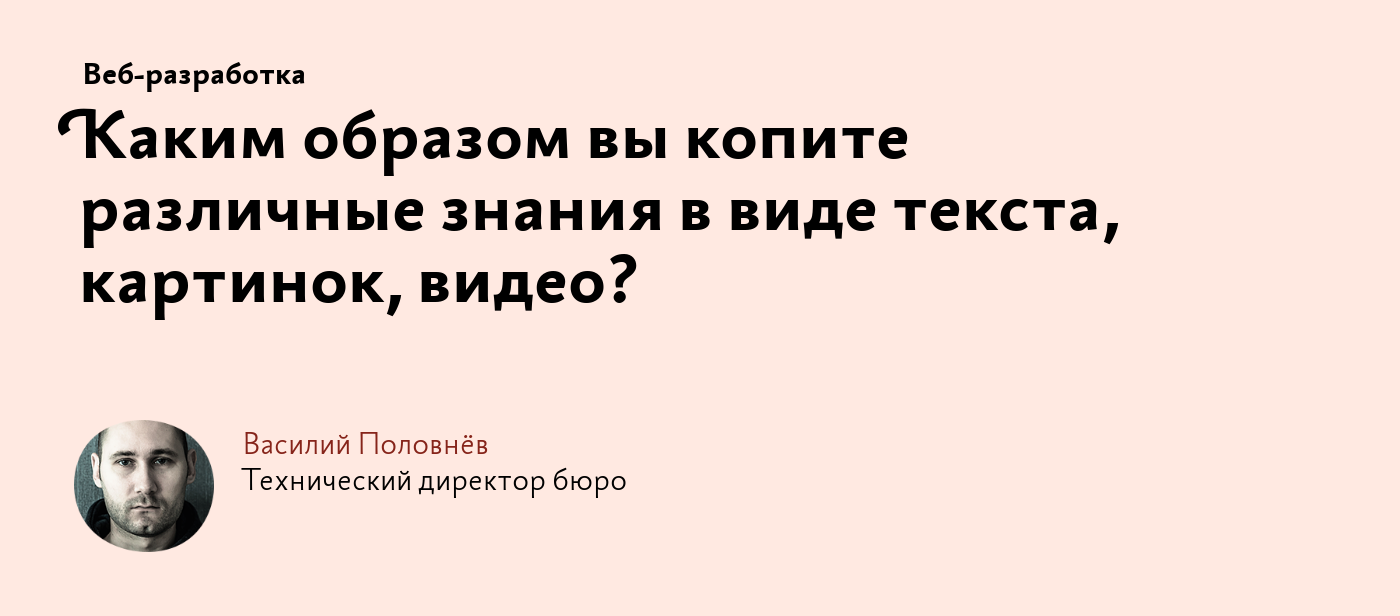 Веб-разработка

Каким образом вы копите различные знания в виде текста, картинок, видео?

Василий Половнёв
Технический директор бюро